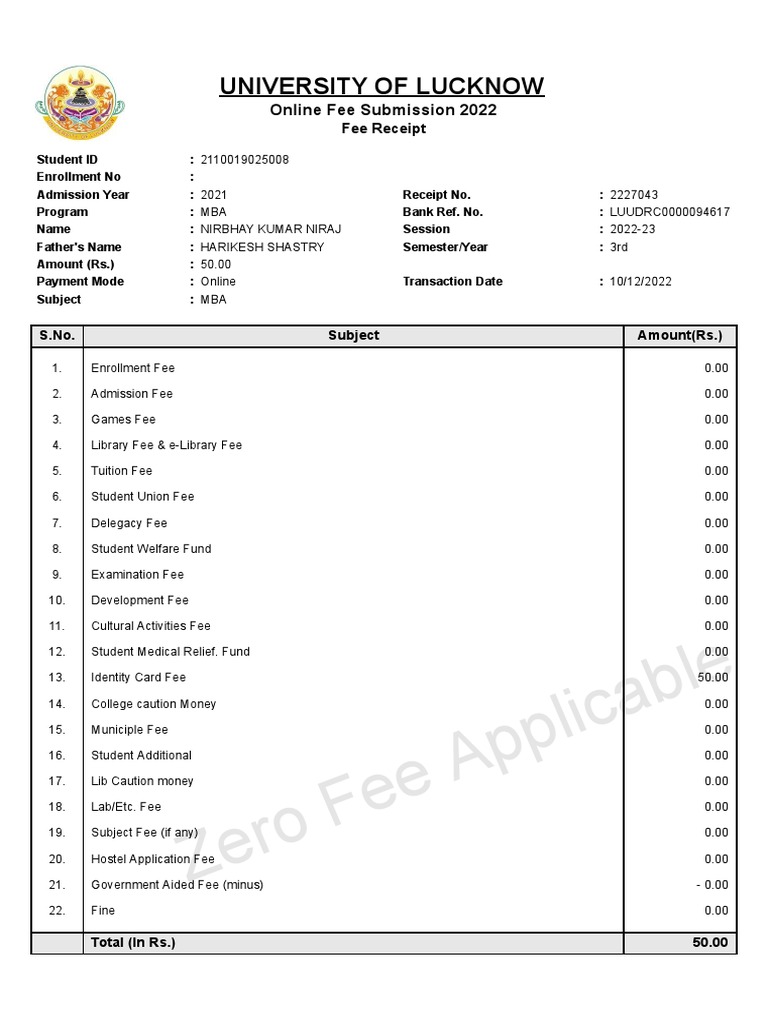 UNIVERSITY OF LUCKNOW
Online Fee Submission 2022
Fee Receipt

Student ID : 2110019025008
Enrollment No :
Admission Year : 2021
Program : MBA
Name : NIRBHAY KUMAR NIRAJ
Father's Name : HARIKESH SHASTRY
Amount (Rs.) : 50.00
Payment Mode : Online
Subject : MBA

Receipt No. : 2227043
Bank Ref. No. : LUUDRC0000094617
Session : 2022-23
Semester/Year : 3rd
Transaction Date : 10/12/2022

| S.No. | Subject | Amount(Rs.) |
|---|---|---|
| 1. | Enrollment Fee | 0.00 |
| 2. | Admission Fee | 0.00 |
| 3. | Games Fee | 0.00 |
| 4. | Library Fee & e-Library Fee | 0.00 |
| 5. | Tuition Fee | 0.00 |
| 6. | Student Union Fee | 0.00 |
| 7. | Delegacy Fee | 0.00 |
| 8. | Student Welfare Fund | 0.00 |
| 9. | Examination Fee | 0.00 |
| 10. | Development Fee | 0.00 |
| 11. | Cultural Activities Fee | 0.00 |
| 12. | Student Medical Relief. Fund | 0.00 |
| 13. | Identity Card Fee | 50.00 |
| 14. | College caution Money | 0.00 |
| 15. | Municiple Fee | 0.00 |
| 16. | Student Additional | 0.00 |
| 17. | Lib Caution money | 0.00 |
| 18. | Lab/Etc. Fee | 0.00 |
| 19. | Subject Fee (if any) | 0.00 |
| 20. | Hostel Application Fee | 0.00 |
| 21. | Government Aided Fee (minus) | - 0.00 |
| 22. | Fine | 0.00 |
| | Total (In Rs.) | 50.00 |

Zero Fee Applicable